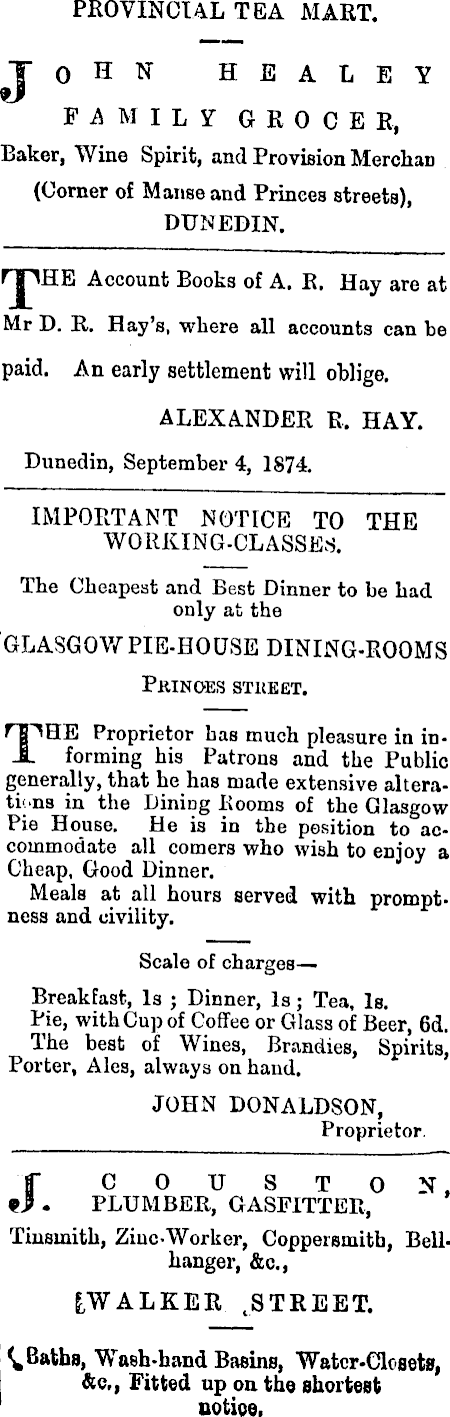 PROVINCIAL TEA MART.

JOHN HEALEY
FAMILY GROCER,
Baker, Wine Spirit, and Provision Merchan
(Corner of Manse and Princes streets),
DUNEDIN.

THE Account Books of A. R. Hay are at Mr D. R. Hay's, where all accounts can be paid. An early settlement will oblige.

ALEXANDER R. HAY.

Dunedin, September 4, 1874.

IMPORTANT NOTICE TO THE WORKING-CLASSES.

The Cheapest and Best Dinner to be had only at the

GLASGOW PIE-HOUSE DINING-ROOMS

PRINCES STREET.

THE Proprietor has much pleasure in informing his Patrons and the Public generally, that he has made extensive alterations in the Dining Rooms of the Glasgow Pie House. He is in the position to accommodate all comers who wish to enjoy a Cheap, Good Dinner.

Meals at all hours served with promptness and civility.

Scale of charges—

Breakfast, 1s ; Dinner, 1s ; Tea, 1s.
Pie, with Cup of Coffee or Glass of Beer, 6d.
The best of Wines, Brandies, Spirits, Porter, Ales, always on hand.

JOHN DONALDSON,
Proprietor.

J. COUSTON,
PLUMBER, GASFITTER,
Tinsmith, Zinc-Worker, Coppersmith, Bellhanger, &c.,

WALKER STREET.

Baths, Wash-hand Basins, Water-Closets, &c., Fitted up on the shortest notice.